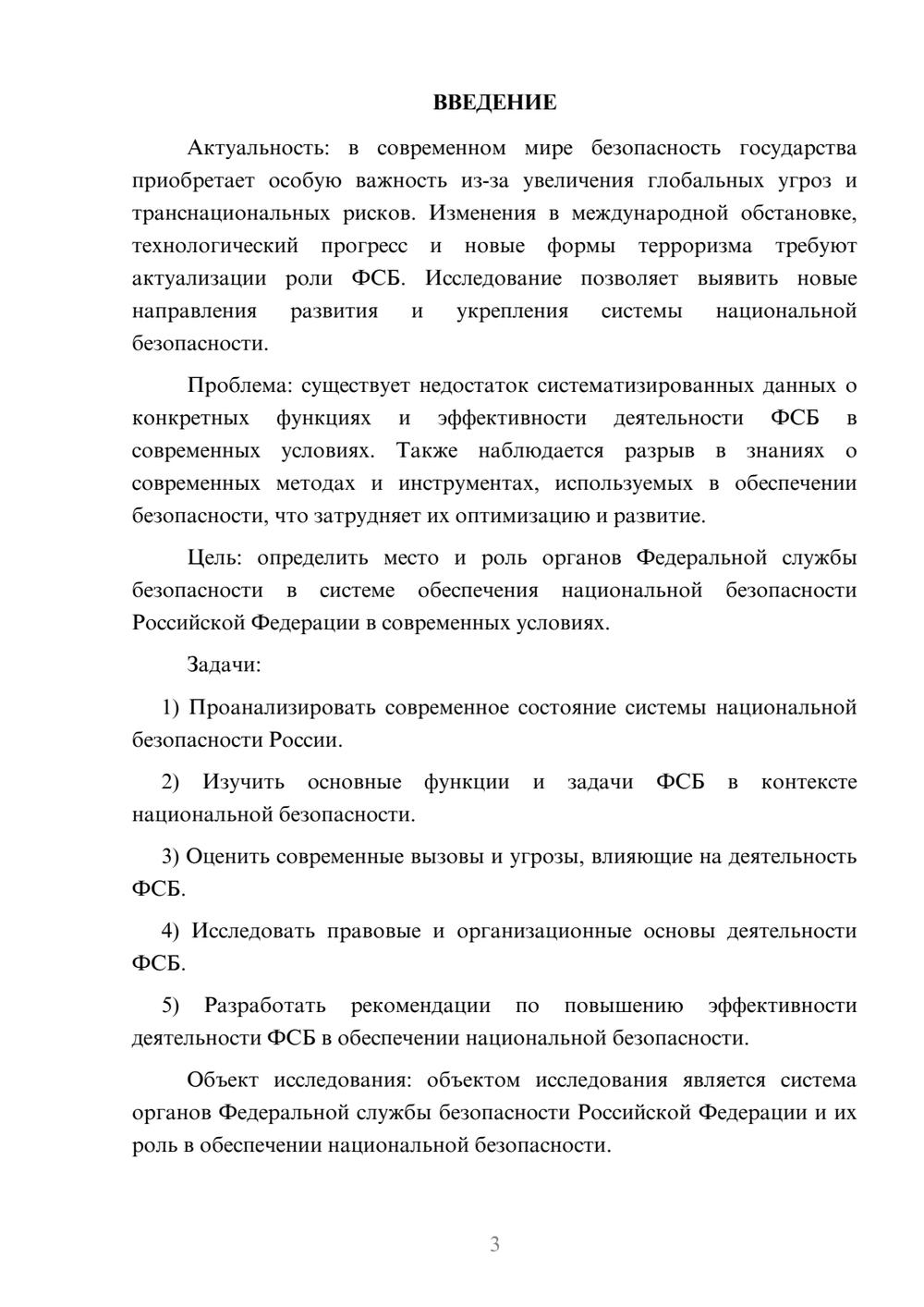 ВВЕДЕНИЕ

Актуальность: в современном мире безопасность государства приобретает особую важность из-за увеличения глобальных угроз и транснациональных рисков. Изменения в международной обстановке, технологический прогресс и новые формы терроризма требуют актуализации роли ФСБ. Исследование позволяет выявить новые направления развития и укрепления системы национальной безопасности.

Проблема: существует недостаток систематизированных данных о конкретных функциях и эффективности деятельности ФСБ в современных условиях. Также наблюдается разрыв в знаниях о современных методах и инструментах, используемых в обеспечении безопасности, что затрудняет их оптимизацию и развитие.

Цель: определить место и роль органов Федеральной службы безопасности в системе обеспечения национальной безопасности Российской Федерации в современных условиях.

Задачи:

1) Проанализировать современное состояние системы национальной безопасности России.

2) Изучить основные функции и задачи ФСБ в контексте национальной безопасности.

3) Оценить современные вызовы и угрозы, влияющие на деятельность ФСБ.

4) Исследовать правовые и организационные основы деятельности ФСБ.

5) Разработать рекомендации по повышению эффективности деятельности ФСБ в обеспечении национальной безопасности.

Объект исследования: объектом исследования является система органов Федеральной службы безопасности Российской Федерации и их роль в обеспечении национальной безопасности.

3